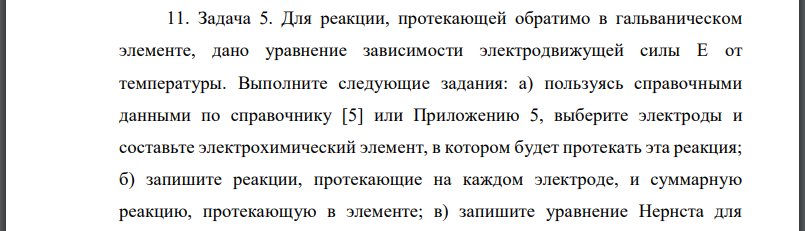 11. Задача 5. Для реакции, протекающей обратимо в гальваническом элементе, дано уравнение зависимости электродвижущей силы Е от температуры. Выполните следующие задания: а) пользуясь справочными данными по справочнику [5] или Приложению 5, выберите электроды и составьте электрохимический элемент, в котором будет протекать эта реакция; б) запишите реакции, протекающие на каждом электроде, и суммарную реакцию, протекающую в элементе; в) запишите уравнение Нернста для